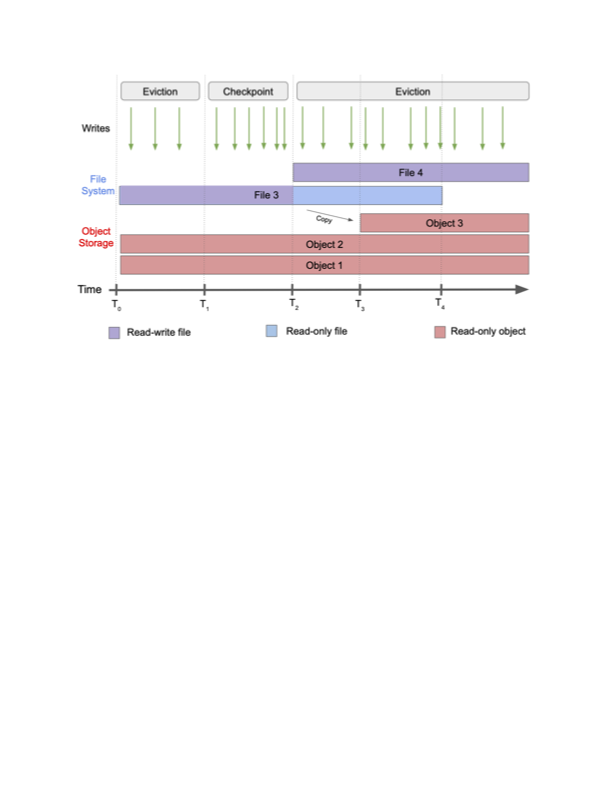 Eviction Checkpoint Eviction

Writes

File System

File 4

File 3

Copy

Object Storage

Object 3

Object 2

Object 1

Time

$T_0$ $T_1$ $T_2$ $T_3$ $T_4$

Read-write file Read-only file Read-only object